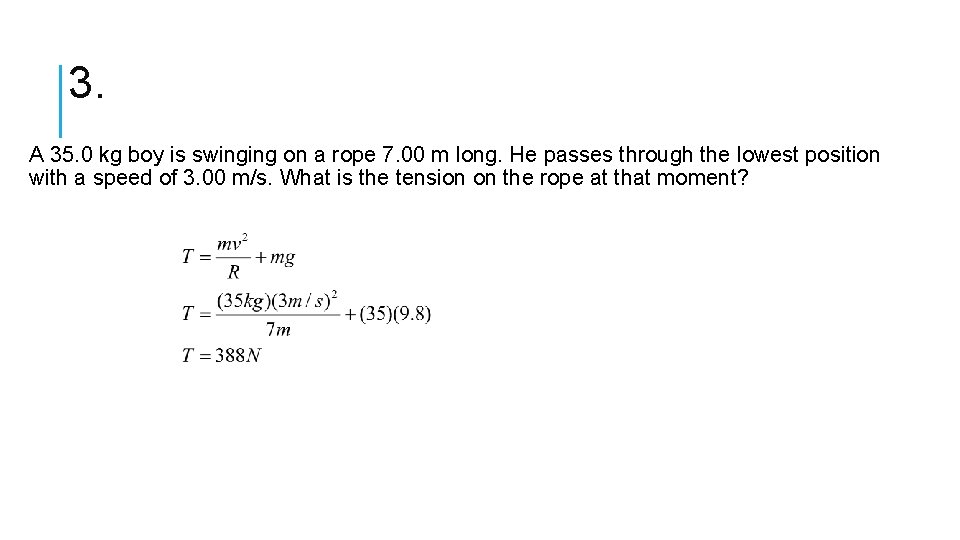 3.

A 35.0 kg boy is swinging on a rope 7.00 m long. He passes through the lowest position with a speed of 3.00 m/s. What is the tension on the rope at that moment?

$T = \frac{mv^2}{R} + mg$

$T = \frac{(35kg)(3m/s)^2}{7m} + (35)(9.8)$

$T = 388N$